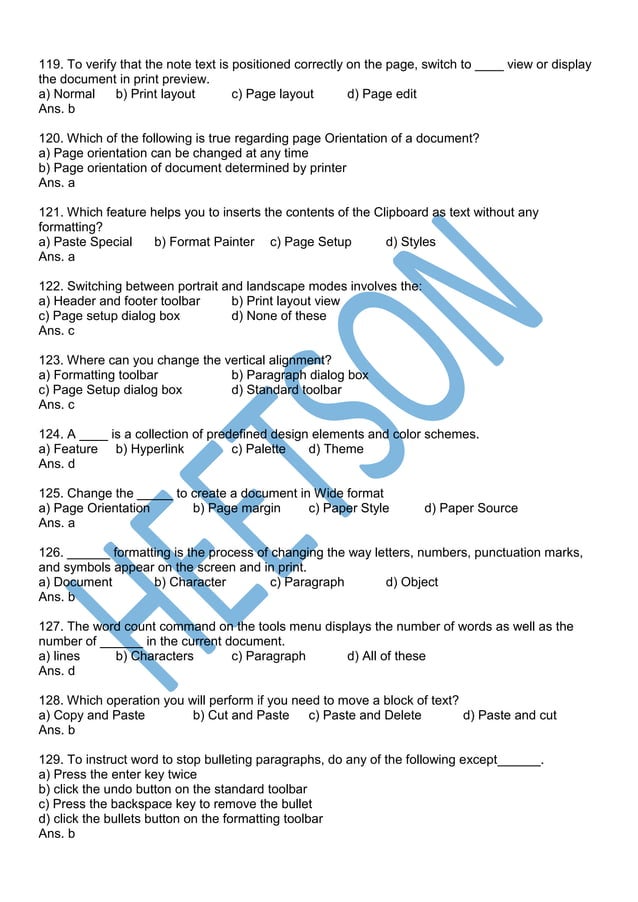 119. To verify that the note text is positioned correctly on the page, switch to ____ view or display the document in print preview.
a) Normal b) Print layout c) Page layout d) Page edit
Ans. b

120. Which of the following is true regarding page Orientation of a document?
a) Page orientation can be changed at any time
b) Page orientation of document determined by printer
Ans. a

121. Which feature helps you to inserts the contents of the Clipboard as text without any formatting?
a) Paste Special b) Format Painter c) Page Setup d) Styles
Ans. a

122. Switching between portrait and landscape modes involves the:
a) Header and footer toolbar b) Print layout view
c) Page setup dialog box d) None of these
Ans. c

123. Where can you change the vertical alignment?
a) Formatting toolbar b) Paragraph dialog box
c) Page Setup dialog box d) Standard toolbar
Ans. c

124. A ____ is a collection of predefined design elements and color schemes.
a) Feature b) Hyperlink c) Palette d) Theme
Ans. d

125. Change the _____ to create a document in Wide format
a) Page Orientation b) Page margin c) Paper Style d) Paper Source
Ans. a

126. ______ formatting is the process of changing the way letters, numbers, punctuation marks, and symbols appear on the screen and in print.
a) Document b) Character c) Paragraph d) Object
Ans. b

127. The word count command on the tools menu displays the number of words as well as the number of ______ in the current document.
a) lines b) Characters c) Paragraph d) All of these
Ans. d

128. Which operation you will perform if you need to move a block of text?
a) Copy and Paste b) Cut and Paste c) Paste and Delete d) Paste and cut
Ans. b

129. To instruct word to stop bulleting paragraphs, do any of the following except______.
a) Press the enter key twice
b) click the undo button on the standard toolbar
c) Press the backspace key to remove the bullet
d) click the bullets button on the formatting toolbar
Ans. b

HEETSON